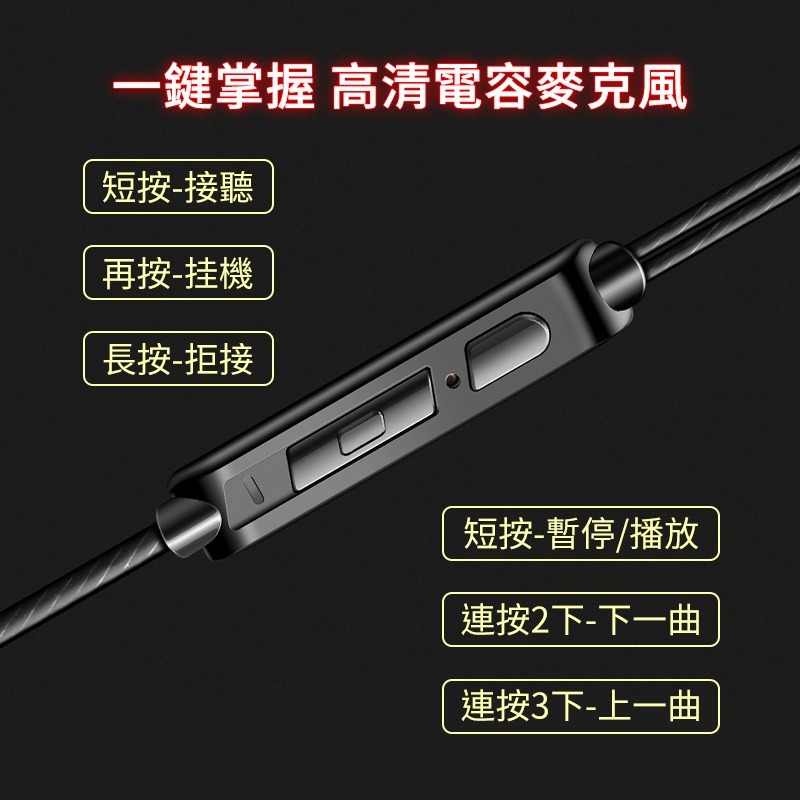 一鍵掌握 高清電容麥克風

短按-接聽

再按-挂機

長按-拒接

短按-暫停/播放

連按2下-下一曲

連按3下-上一曲